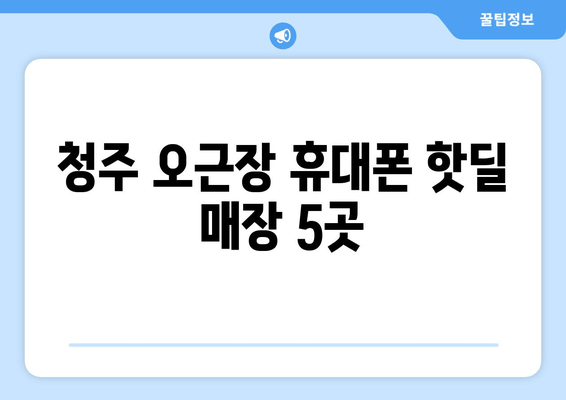 꿀팁정보

청주 오근장 휴대폰 핫딜 매장 5곳